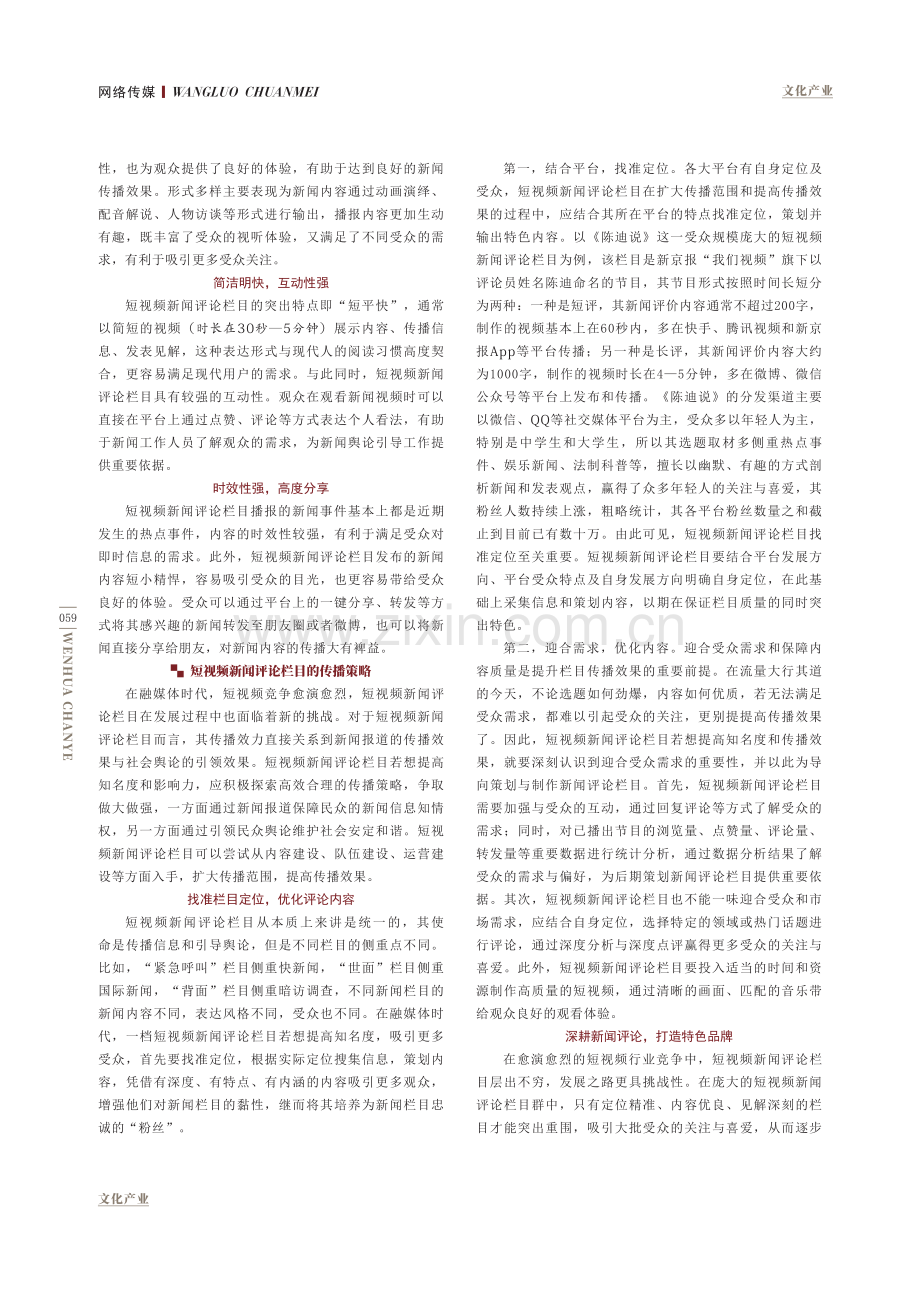 网络传媒 WANGLUO CHUANMEI

文化产业

性，也为观众提供了良好的体验，有助于达到良好的新闻传播效果。形式多样主要表现为新闻内容通过动画演绎、配音解说、人物访谈等形式进行输出，播报内容更加生动有趣，既丰富了受众的视听体验，又满足了不同受众的需求，有利于吸引更多受众关注。

简洁明快，互动性强

短视频新闻评论栏目的突出特点即“短平快”，通常以简短的视频（时长在30秒—5分钟）展示内容、传播信息、发表见解，这种表达形式与现代人的阅读习惯高度契合，更容易满足现代用户的需求。与此同时，短视频新闻评论栏目具有较强的互动性。观众在观看新闻视频时可以直接在平台上通过点赞、评论等方式表达个人看法，有助于新闻工作人员了解观众的需求，为新闻舆论引导工作提供重要依据。

时效性强，高度分享

短视频新闻评论栏目播报的新闻事件基本上都是近期发生的热点事件，内容的时效性较强，有利于满足受众对即时信息的需求。此外，短视频新闻评论栏目发布的新闻内容短小精悍，容易吸引受众的目光，也更容易带给受众良好的体验。受众可以通过平台上的一键分享、转发等方式将其感兴趣的新闻转发至朋友圈或者微博，也可以将新闻直接分享给朋友，对新闻内容的传播大有裨益。

短视频新闻评论栏目的传播策略

在融媒体时代，短视频竞争愈演愈烈，短视频新闻评论栏目在发展过程中也面临着新的挑战。对于短视频新闻评论栏目而言，其传播效力直接关系到新闻报道的传播效果与社会舆论的引领效果。短视频新闻评论栏目若想提高知名度和影响力，应积极探索高效合理的传播策略，争取做大做强，一方面通过新闻报道保障民众的新闻信息知情权，另一方面通过引领民众舆论维护社会安定和谐。短视频新闻评论栏目可以尝试从内容建设、队伍建设、运营建设等方面入手，扩大传播范围，提高传播效果。

找准栏目定位，优化评论内容

短视频新闻评论栏目从本质上来讲是统一的，其使命是传播信息和引导舆论，但是不同栏目的侧重点不同。比如，“紧急呼叫”栏目侧重快新闻，“世面”栏目侧重国际新闻，“背面”栏目侧重暗访调查，不同新闻栏目的新闻内容不同，表达风格不同，受众也不同。在融媒体时代，一档短视频新闻评论栏目若想提高知名度，吸引更多受众，首先要找准定位，根据实际定位搜集信息，策划内容，凭借有深度、有特点、有内涵的内容吸引更多观众，增强他们对新闻栏目的黏性，继而将其培养为新闻栏目忠诚的“粉丝”。

第一，结合平台，找准定位。各大平台有自身定位及受众，短视频新闻评论栏目在扩大传播范围和提高传播效果的过程中，应结合其所在平台的特点找准定位，策划并输出特色内容。以《陈迪说》这一受众规模庞大的短视频新闻评论栏目为例，该栏目是新京报“我们视频”旗下以评论员姓名陈迪命名的节目，其节目形式按照时间长短分为两种：一种是短评，其新闻评价内容通常不超过200字，制作的视频基本上在60秒内，多在快手、腾讯视频和新京报App等平台传播；另一种是长评，其新闻评价内容大约为1000字，制作的视频时长在4—5分钟，多在微博、微信公众号等平台上发布和传播。《陈迪说》的分发渠道主要以微信、QQ等社交媒体平台为主，受众多以年轻人为主，特别是中学生和大学生，所以其选题取材多侧重热点事件、娱乐新闻、法制科普等，擅长以幽默、有趣的方式剖析新闻和发表观点，赢得了众多年轻人的关注与喜爱，其粉丝人数持续上涨，粗略统计，其各平台粉丝数量之和截止到目前已有数十万。由此可见，短视频新闻评论栏目找准定位至关重要。短视频新闻评论栏目要结合平台发展方向、平台受众特点及自身发展方向明确自身定位，在此基础上采集信息和策划内容，以期在保证栏目质量的同时突出特色。

第二，迎合需求，优化内容。迎合受众需求和保障内容质量是提升栏目传播效果的重要前提。在流量大行其道的今天，不论选题如何劲爆，内容如何优质，若无法满足受众需求，都难以引起受众的关注，更别提提高传播效果了。因此，短视频新闻评论栏目若想提高知名度和传播效果，就要深刻认识到迎合受众需求的重要性，并以此为导向策划与制作新闻评论栏目。首先，短视频新闻评论栏目需要加强与受众的互动，通过回复评论等方式了解受众的需求；同时，对已播出节目的浏览量、点赞量、评论量、转发量等重要数据进行统计分析，通过数据分析结果了解受众的需求与偏好，为后期策划新闻评论栏目提供重要依据。其次，短视频新闻评论栏目也不能一味迎合受众和市场需求，应结合自身定位，选择特定的领域或热门话题进行评论，通过深度分析与深度点评赢得更多受众的关注与喜爱。此外，短视频新闻评论栏目要投入适当的时间和资源制作高质量的短视频，通过清晰的画面、匹配的音乐带给观众良好的观看体验。

深耕新闻评论，打造特色品牌

在愈演愈烈的短视频行业竞争中，短视频新闻评论栏目层出不穷，发展之路更具挑战性。在庞大的短视频新闻评论栏目群中，只有定位精准、内容优良、见解深刻的栏目才能突出重围，吸引大批受众的关注与喜爱，从而逐步

059
WENHUA CHANYE

文化产业

www.zixin.com.cn